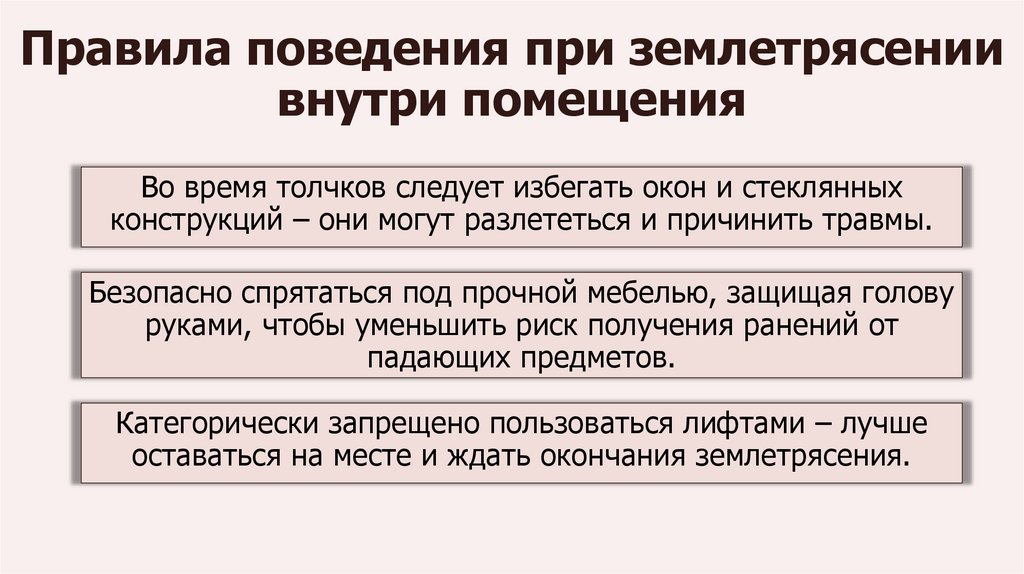 Правила поведения при землетрясении внутри помещения

Во время толчков следует избегать окон и стеклянных конструкций – они могут разлететься и причинить травмы.

Безопасно спрятаться под прочной мебелью, защищая голову руками, чтобы уменьшить риск получения ранений от падающих предметов.

Категорически запрещено пользоваться лифтами – лучше оставаться на месте и ждать окончания землетрясения.